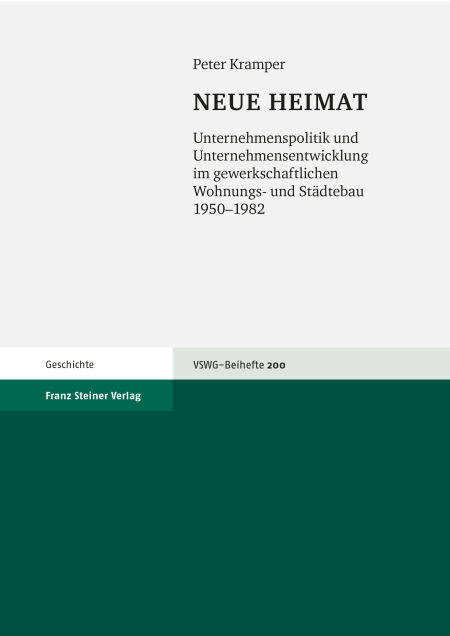 Peter Kramper

NEUE HEIMAT

Unternehmenspolitik und Unternehmensentwicklung im gewerkschaftlichen Wohnungs- und Städtebau 1950–1982

Geschichte

VSWG–Beihefte 200

Franz Steiner Verlag